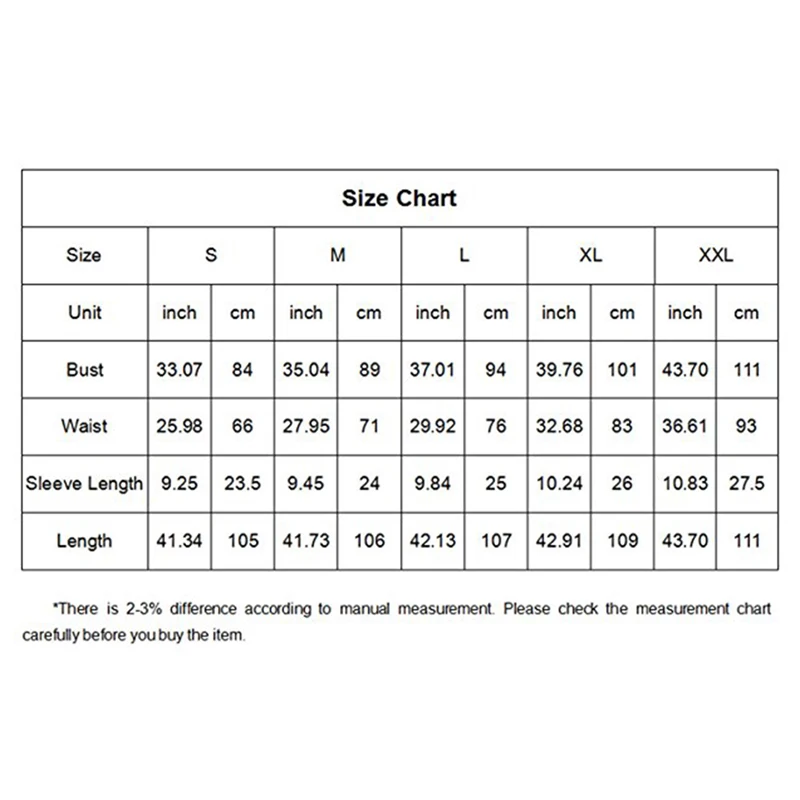 Size Chart

| Size | S | | M | | L | | XL | | XXL | |
|---|---|---|---|---|---|---|---|---|---|---|
| Unit | inch | cm | inch | cm | inch | cm | inch | cm | inch | cm |
| Bust | 33.07 | 84 | 35.04 | 89 | 37.01 | 94 | 39.76 | 101 | 43.70 | 111 |
| Waist | 25.98 | 66 | 27.95 | 71 | 29.92 | 76 | 32.68 | 83 | 36.61 | 93 |
| Sleeve Length | 9.25 | 23.5 | 9.45 | 24 | 9.84 | 25 | 10.24 | 26 | 10.83 | 27.5 |
| Length | 41.34 | 105 | 41.73 | 106 | 42.13 | 107 | 42.91 | 109 | 43.70 | 111 |

*There is 2-3% difference according to manual measurement. Please check the measurement chart carefully before you buy the item.